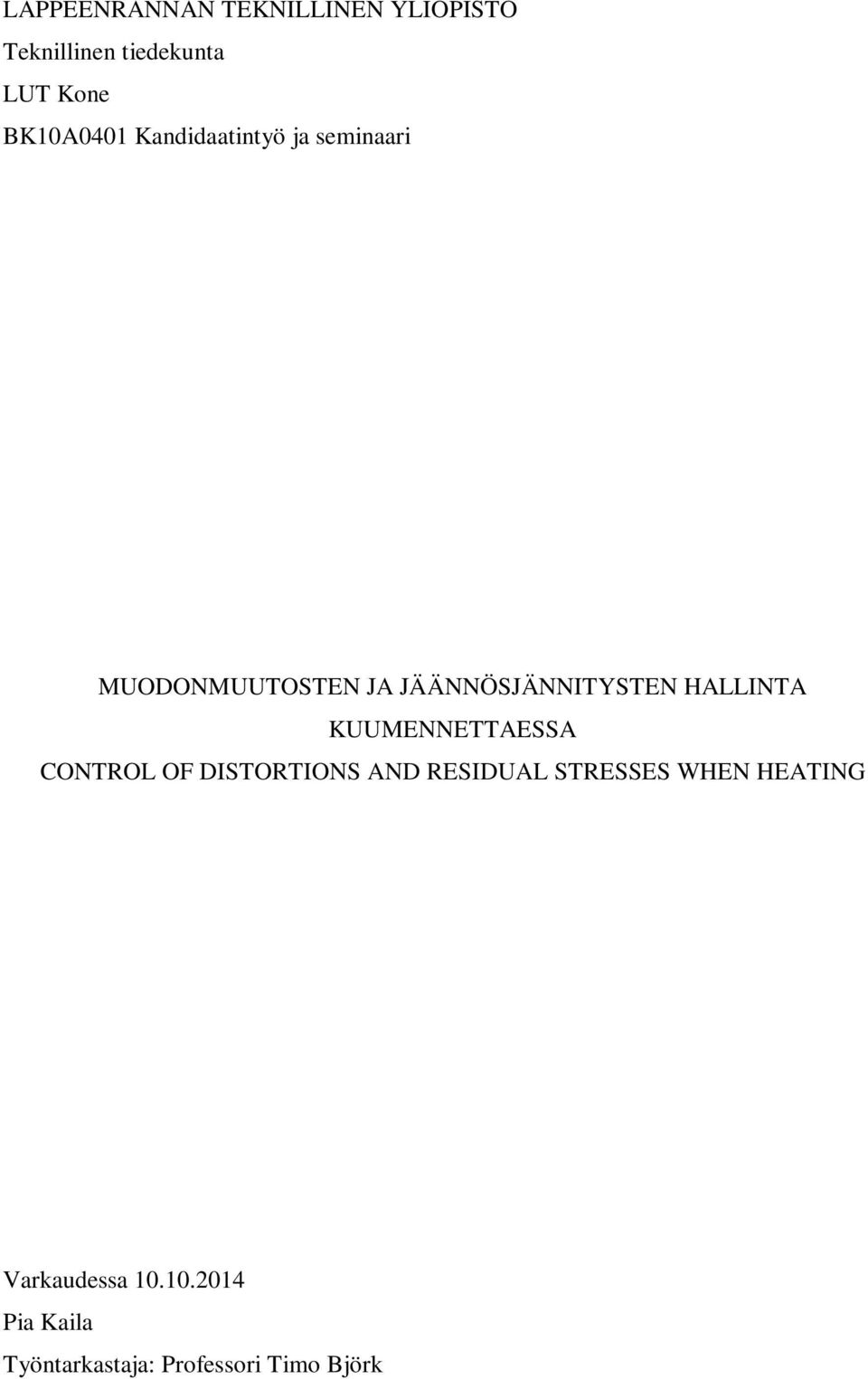 LAPPEENRANNAN TEKNILLINEN YLIOPISTO
Teknillinen tiedekunta
LUT Kone
BK10A0401 Kandidaatintyö ja seminaari

MUODONMUUTOSTEN JA JÄÄNNÖSJÄNNITYSTEN HALLINTA KUUMENNETTAESSA
CONTROL OF DISTORTIONS AND RESIDUAL STRESSES WHEN HEATING

Varkaudessa 10.10.2014
Pia Kaila
Työntarkastaja: Professori Timo Björk